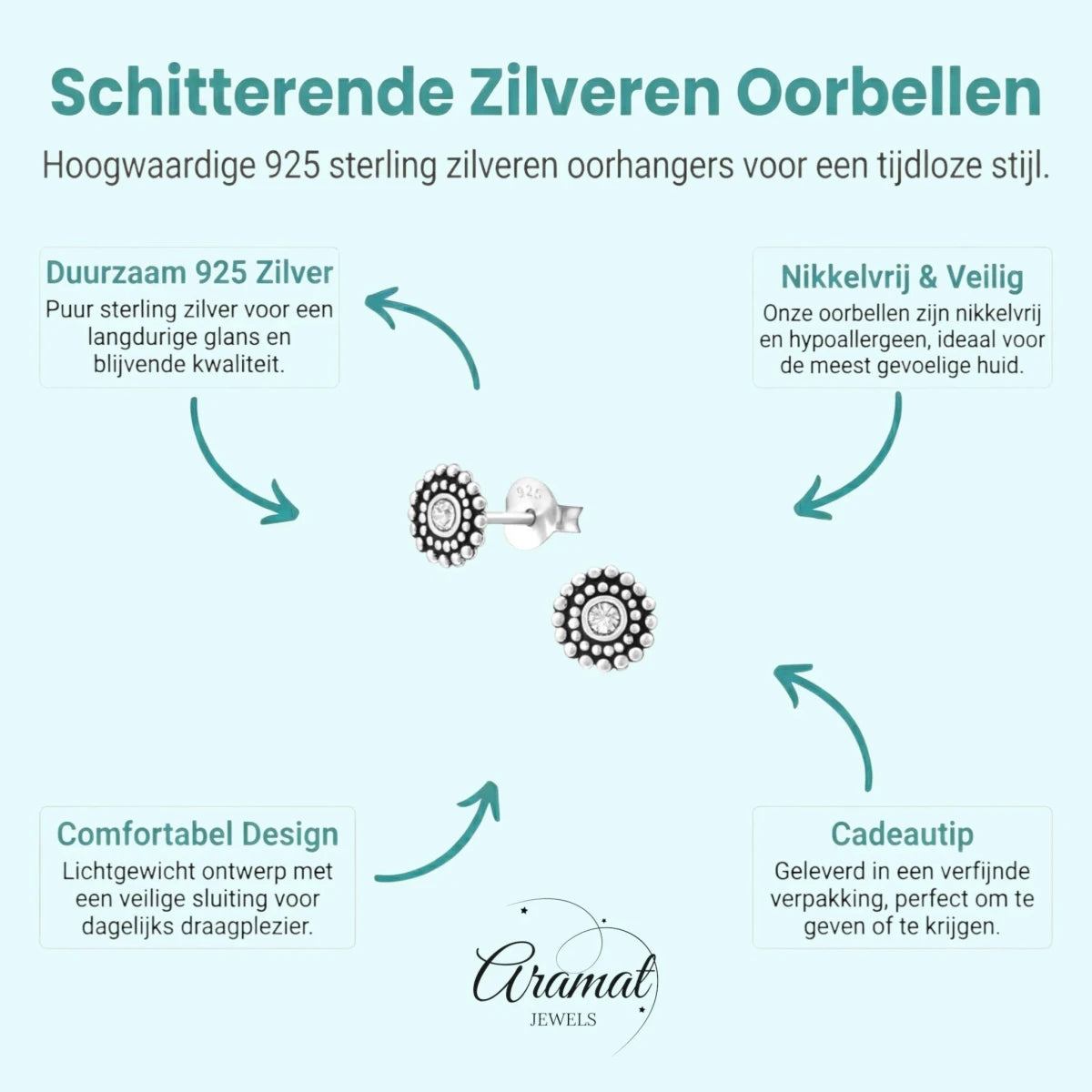 Schitterende Zilveren Oorbellen

Hoogwaardige 925 sterling zilveren oorhangers voor een tijdloze stijl.

Duurzaam 925 Zilver
Puur sterling zilver voor een langdurige glans en blijvende kwaliteit.

Nikkelvrij & Veilig
Onze oorbellen zijn nikkelvrij en hypoallergeen, ideaal voor de meest gevoelige huid.

925

Comfortabel Design
Lichtgewicht ontwerp met een veilige sluiting voor dagelijks draagplezier.

Cadeautip
Geleverd in een verfijnde verpakking, perfect om te geven of te krijgen.

Aramat
JEWELS